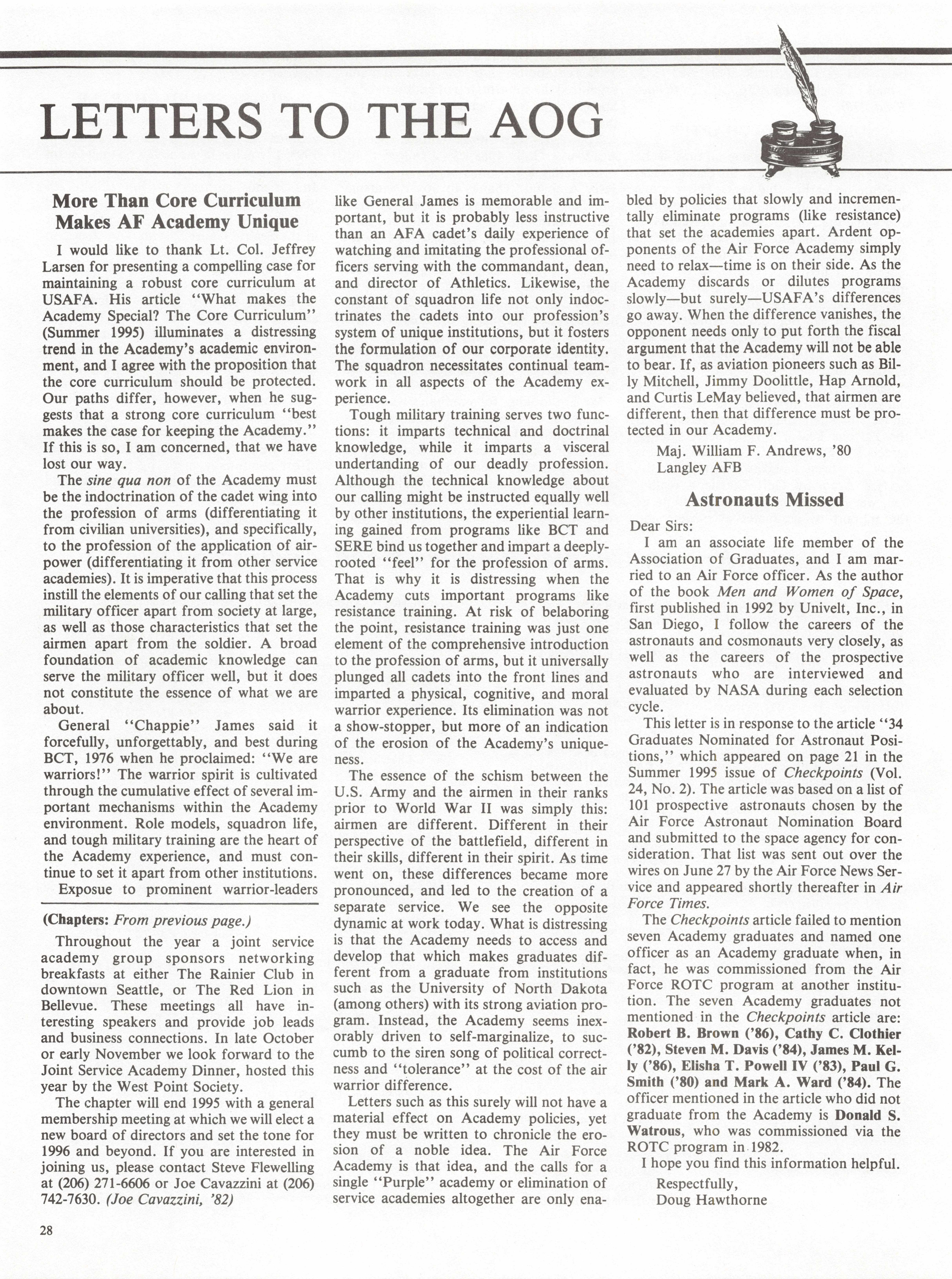 LETTERS TO THE AOG

More Than Core Curriculum Makes AF Academy Unique

I would like to thank Lt. Col. Jeffrey Larsen for presenting a compelling case for maintaining a robust core curriculum at USAFA. His article "What makes the Academy Special? The Core Curriculum" (Summer 1995) illuminates a distressing trend in the Academy's academic environment, and I agree with the proposition that the core curriculum should be protected. Our paths differ, however, when he suggests that a strong core curriculum "best makes the case for keeping the Academy." If this is so, I am concerned, that we have lost our way.

The sine qua non of the Academy must be the indoctrination of the cadet wing into the profession of arms (differentiating it from civilian universities), and specifically, to the profession of the application of airpower (differentiating it from other service academies). It is imperative that this process instill the elements of our calling that set the military officer apart from society at large, as well as those characteristics that set the airmen apart from the soldier. A broad foundation of academic knowledge can serve the military officer well, but it does not constitute the essence of what we are about.

General "Chappie" James said it forcefully, unforgettably, and best during BCT, 1976 when he proclaimed: "We are warriors!" The warrior spirit is cultivated through the cumulative effect of several important mechanisms within the Academy environment. Role models, squadron life, and tough military training are the heart of the Academy experience, and must continue to set it apart from other institutions.

Exposue to prominent warrior-leaders like General James is memorable and important, but it is probably less instructive than an AFA cadet's daily experience of watching and imitating the professional officers serving with the commandant, dean, and director of Athletics. Likewise, the constant of squadron life not only indoctrinates the cadets into our profession's system of unique institutions, but it fosters the formulation of our corporate identity. The squadron necessitates continual teamwork in all aspects of the Academy experience.

Tough military training serves two functions: it imparts technical and doctrinal knowledge, while it imparts a visceral undertanding of our deadly profession. Although the technical knowledge about our calling might be instructed equally well by other institutions, the experiential learning gained from programs like BCT and SERE bind us together and impart a deeply-rooted "feel" for the profession of arms. That is why it is distressing when the Academy cuts important programs like resistance training. At risk of belaboring the point, resistance training was just one element of the comprehensive introduction to the profession of arms, but it universally plunged all cadets into the front lines and imparted a physical, cognitive, and moral warrior experience. Its elimination was not a show-stopper, but more of an indication of the erosion of the Academy's uniqueness.

The essence of the schism between the U.S. Army and the airmen in their ranks prior to World War II was simply this: airmen are different. Different in their perspective of the battlefield, different in their skills, different in their spirit. As time went on, these differences became more pronounced, and led to the creation of a separate service. We see the opposite dynamic at work today. What is distressing is that the Academy needs to access and develop that which makes graduates different from a graduate from institutions such as the University of North Dakota (among others) with its strong aviation program. Instead, the Academy seems inexorably driven to self-marginalize, to succumb to the siren song of political correctness and "tolerance" at the cost of the air warrior difference.

Letters such as this surely will not have a material effect on Academy policies, yet they must be written to chronicle the erosion of a noble idea. The Air Force Academy is that idea, and the calls for a single "Purple" academy or elimination of service academies altogether are only enabled by policies that slowly and incrementally eliminate programs (like resistance) that set the academies apart. Ardent opponents of the Air Force Academy simply need to relax—time is on their side. As the Academy discards or dilutes programs slowly—but surely—USAFA's differences go away. When the difference vanishes, the opponent needs only to put forth the fiscal argument that the Academy will not be able to bear. If, as aviation pioneers such as Billy Mitchell, Jimmy Doolittle, Hap Arnold, and Curtis LeMay believed, that airmen are different, then that difference must be protected in our Academy.

Maj. William F. Andrews, '80
Langley AFB

(Chapters: From previous page.)

Throughout the year a joint service academy group sponsors networking breakfasts at either The Rainier Club in downtown Seattle, or The Red Lion in Bellevue. These meetings all have interesting speakers and provide job leads and business connections. In late October or early November we look forward to the Joint Service Academy Dinner, hosted this year by the West Point Society.

The chapter will end 1995 with a general membership meeting at which we will elect a new board of directors and set the tone for 1996 and beyond. If you are interested in joining us, please contact Steve Flewelling at (206) 271-6606 or Joe Cavazzini at (206) 742-7630. (Joe Cavazzini, '82)

Astronauts Missed

Dear Sirs:

I am an associate life member of the Association of Graduates, and I am married to an Air Force officer. As the author of the book Men and Women of Space, first published in 1992 by Univelt, Inc., in San Diego, I follow the careers of the astronauts and cosmonauts very closely, as well as the careers of the prospective astronauts who are interviewed and evaluated by NASA during each selection cycle.

This letter is in response to the article "34 Graduates Nominated for Astronaut Positions," which appeared on page 21 in the Summer 1995 issue of Checkpoints (Vol. 24, No. 2). The article was based on a list of 101 prospective astronauts chosen by the Air Force Astronaut Nomination Board and submitted to the space agency for consideration. That list was sent out over the wires on June 27 by the Air Force News Service and appeared shortly thereafter in Air Force Times.

The Checkpoints article failed to mention seven Academy graduates and named one officer as an Academy graduate when, in fact, he was commissioned from the Air Force ROTC program at another institution. The seven Academy graduates not mentioned in the Checkpoints article are: Robert B. Brown ('86), Cathy C. Clothier ('82), Steven M. Davis ('84), James M. Kelly ('86), Elisha T. Powell IV ('83), Paul G. Smith ('80) and Mark A. Ward ('84). The officer mentioned in the article who did not graduate from the Academy is Donald S. Watrous, who was commissioned via the ROTC program in 1982.

I hope you find this information helpful.

Respectfully,
Doug Hawthorne

28